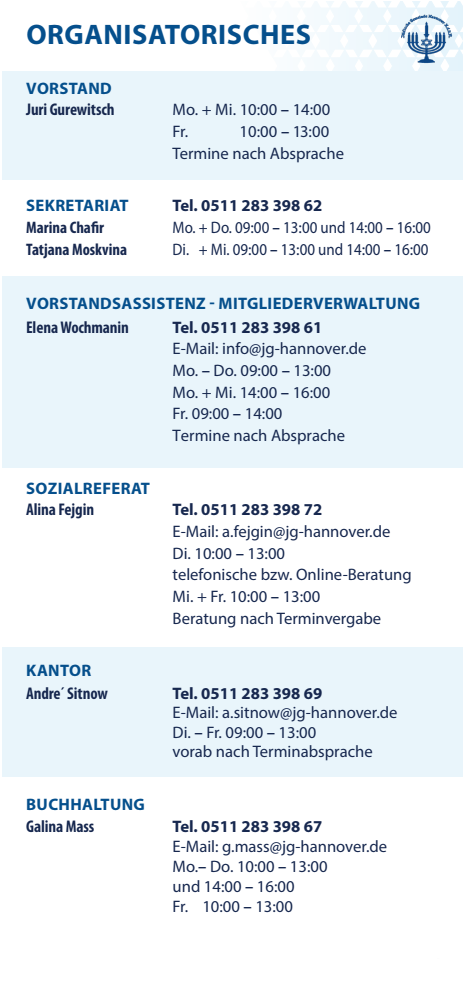 ORGANISATORISCHES

Jüdische Gemeinde Hannover K.d.ö.R.

VORSTAND
Juri Gurewitsch
Mo. + Mi. 10:00 – 14:00
Fr. 10:00 – 13:00
Termine nach Absprache

SEKRETARIAT
Tel. 0511 283 398 62
Marina Chafir
Mo. + Do. 09:00 – 13:00 und 14:00 – 16:00
Tatjana Moskvina
Di. + Mi. 09:00 – 13:00 und 14:00 – 16:00

VORSTANDSASSISTENZ - MITGLIEDERVERWALTUNG
Elena Wochmanin
Tel. 0511 283 398 61
E-Mail: info@jg-hannover.de
Mo. – Do. 09:00 – 13:00
Mo. + Mi. 14:00 – 16:00
Fr. 09:00 – 14:00
Termine nach Absprache

SOZIALREFERAT
Alina Fejgin
Tel. 0511 283 398 72
E-Mail: a.fejgin@jg-hannover.de
Di. 10:00 – 13:00
telefonische bzw. Online-Beratung
Mi. + Fr. 10:00 – 13:00
Beratung nach Terminvergabe

KANTOR
Andre´ Sitnow
Tel. 0511 283 398 69
E-Mail: a.sitnow@jg-hannover.de
Di. – Fr. 09:00 – 13:00
vorab nach Terminabsprache

BUCHHALTUNG
Galina Mass
Tel. 0511 283 398 67
E-Mail: g.mass@jg-hannover.de
Mo.– Do. 10:00 – 13:00
und 14:00 – 16:00
Fr. 10:00 – 13:00